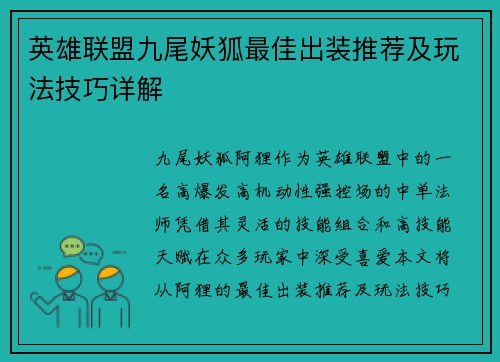 英雄联盟九尾妖狐最佳出装推荐及玩法技巧详解

九尾妖狐阿狸作为英雄联盟中的一名高爆发高机动性强控场的中单法师凭借其灵活的技能组合和高技能天赋在众多玩家中深受喜爱本文将从阿狸的最佳出装推荐及玩法技巧